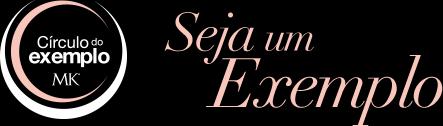 Círculo do exemplo
MK

Seja um Exemplo